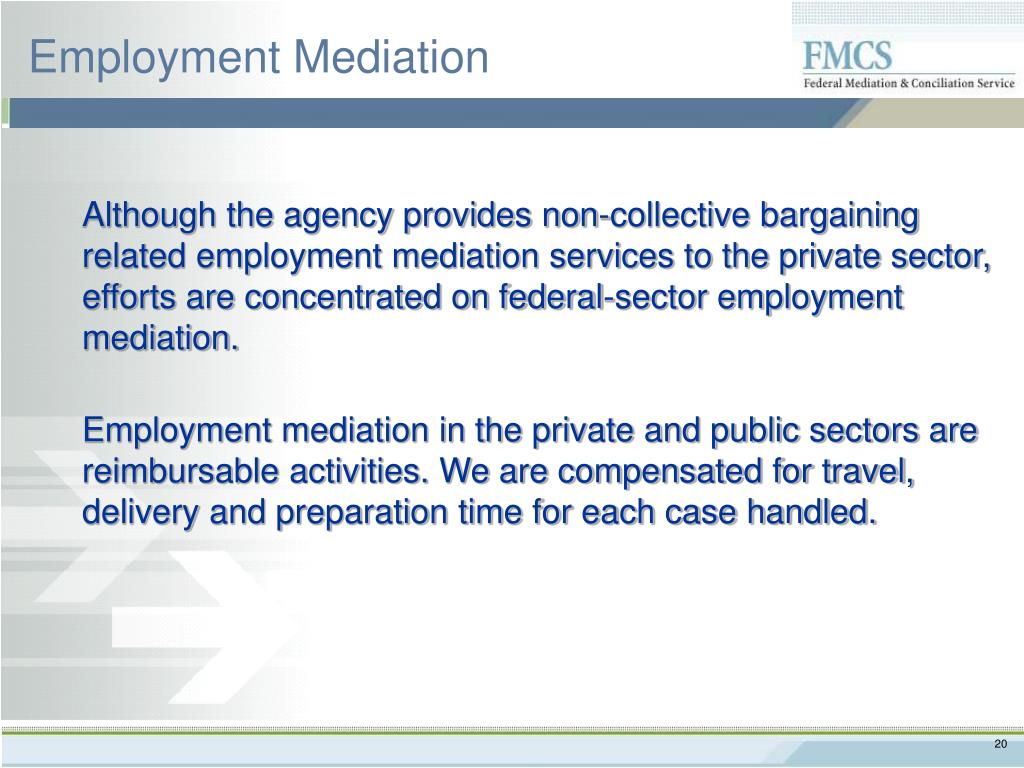 Employment Mediation

FMCS
Federal Mediation & Conciliation Service

Although the agency provides non-collective bargaining related employment mediation services to the private sector, efforts are concentrated on federal-sector employment mediation.

Employment mediation in the private and public sectors are reimbursable activities. We are compensated for travel, delivery and preparation time for each case handled.

20